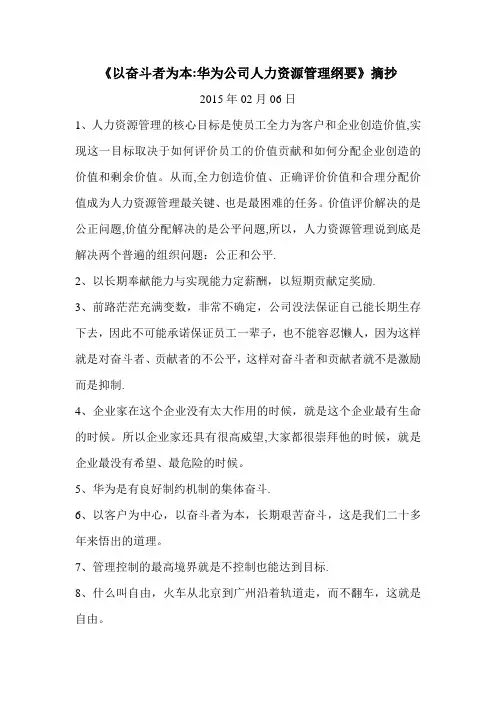 《以奋斗者为本:华为公司人力资源管理纲要》摘抄

2015 年 02 月 06 日

1、人力资源管理的核心目标是使员工全力为客户和企业创造价值,实现这一目标取决于如何评价员工的价值贡献和如何分配企业创造的价值和剩余价值。从而,全力创造价值、正确评价价值和合理分配价值成为人力资源管理最关键、也是最困难的任务。价值评价解决的是公正问题,价值分配解决的是公平问题,所以，人力资源管理说到底是解决两个普遍的组织问题：公正和公平.

2、以长期奉献能力与实现能力定薪酬，以短期贡献定奖励.

3、前路茫茫充满变数，非常不确定，公司没法保证自己能长期生存下去，因此不可能承诺保证员工一辈子，也不能容忍懒人，因为这样就是对奋斗者、贡献者的不公平，这样对奋斗者和贡献者就不是激励而是抑制.

4、企业家在这个企业没有太大作用的时候，就是这个企业最有生命的时候。所以企业家还具有很高威望,大家都很崇拜他的时候，就是企业最没有希望、最危险的时候。

5、华为是有良好制约机制的集体奋斗.

6、以客户为中心，以奋斗者为本，长期艰苦奋斗，这是我们二十多年来悟出的道理。

7、管理控制的最高境界就是不控制也能达到目标.

8、什么叫自由，火车从北京到广州沿着轨道走，而不翻车，这就是自由。